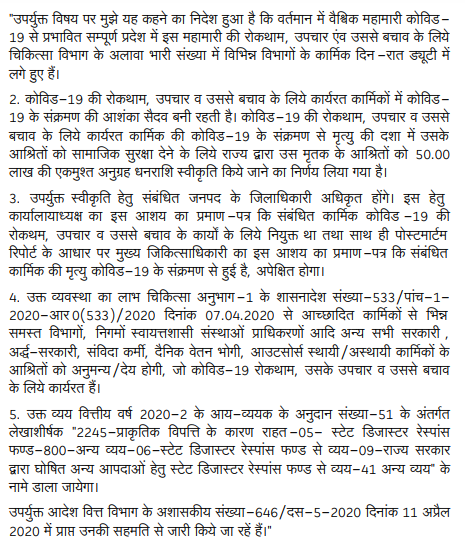 "उपर्युक्त विषय पर मुझे यह कहने का निदेश हुआ है कि वर्तमान में वैश्विक महामारी कोविड–19 से प्रभावित सम्पूर्ण प्रदेश में इस महामारी की रोकथाम, उपचार एंव उससे बचाव के लिये चिकित्सा विभाग के अलावा भारी संख्या में विभिन्न विभागों के कार्मिक दिन –रात ड्यूटी में लगे हुए हैं।

2. कोविड–19 की रोकथाम, उपचार व उससे बचाव के लिये कार्यरत कार्मिकों में कोविड–19 के संक्रमण की आशंका सैदव बनी रहती है। कोविड–19 की रोकथाम, उपचार व उससे बचाव के लिये कार्यरत कार्मिक की कोविड–19 के संक्रमण से मृत्यु की दशा में उसके आश्रितों को सामाजिक सुरक्षा देने के लिये राज्य द्वारा उस मृतक के आश्रितों को 50.00 लाख की एकमुश्त अनुग्रह धनराशि स्वीकृति किये जाने का निर्णय लिया गया है।

3. उपर्युक्त स्वीकृति हेतु संबंधित जनपद के जिलाधिकारी अधिकृत होंगे। इस हेतु कार्यालायाध्यक्ष का इस आशय का प्रमाण –पत्र कि संबंधित कार्मिक कोविड –19 की रोकथम, उपचार व उससे बचाव के कार्यों के लिये नियुक्त था तथा साथ ही पोस्टमार्टम रिपोर्ट के आधार पर मुख्य जिकित्साधिकारी का इस आशय का प्रमाण –पत्र कि संबंधित कार्मिक की मृत्यु कोविड–19 के संक्रमण से हुई है, अपेक्षित होगा।

4. उक्त व्यवस्था का लाभ चिकित्सा अनुभाग–1 के शासनादेश संख्या–533/पांच–1–2020–आर0(533)/2020 दिनांक 07.04.2020 से आच्छादित कार्मिकों से भिन्न समस्त विभागों, निगमों स्वायत्तशासी संस्थाओं प्राधिकरणों आदि अन्य सभी सरकारी , अर्द्ध–सरकारी, संविदा कर्मी, दैनिक वेतन भोगी, आउटसोर्स स्थायी/अस्थायी कार्मिकों के आश्रितों को अनुमन्य/देय होगी, जो कोविड–19 रोकथाम, उसके उपचार व उससे बचाव के लिये कार्यरत हैं।

5. उक्त व्यय वित्तीय वर्ष 2020–2 के आय–व्ययक के अनुदान संख्या–51 के अंतर्गत लेखाशीर्षक "2245–प्राकृतिक विपत्ति के कारण राहत–05– स्टेट डिजास्टर रेस्पांस फण्ड–800–अन्य व्यय–06–स्टेट डिजास्टर रेस्पांस फण्ड से व्यय–09–राज्य सरकार द्वारा घोषित अन्य आपदाओं हेतु स्टेट डिजास्टर रेस्पांस फण्ड से व्यय–41 अन्य व्यय" के नामे डाला जायेगा।

उपर्युक्त आदेश वित्त विभाग के अशासकीय संख्या–646/दस–5–2020 दिनांक 11 अप्रैल 2020 में प्राप्त उनकी सहमति से जारी किये जा रहें हैं।"